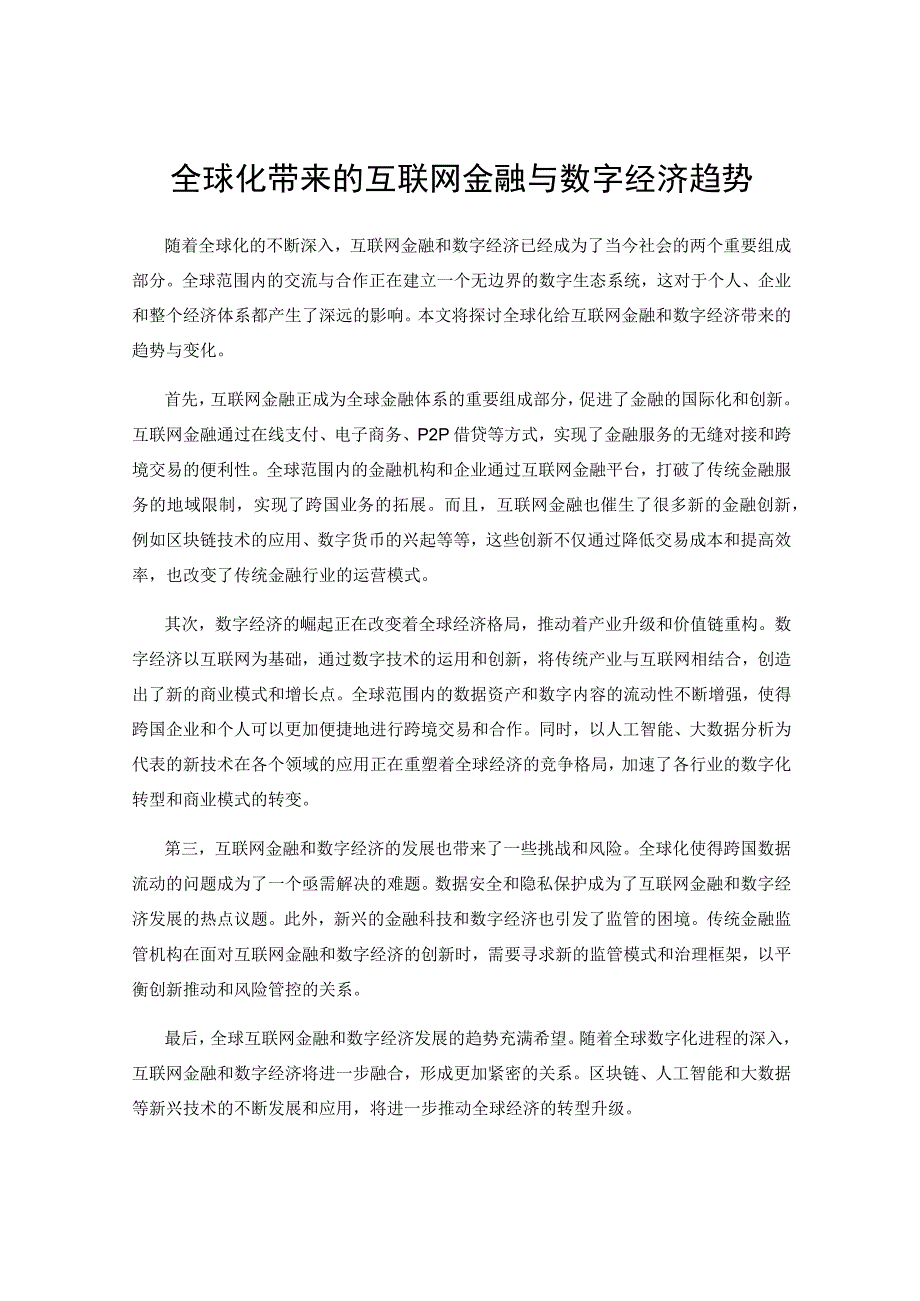 全球化带来的互联网金融与数字经济趋势

随着全球化的不断深入，互联网金融和数字经济已经成为了当今社会的两个重要组成部分。全球范围内的交流与合作正在建立一个无边界的数字生态系统，这对于个人、企业和整个经济体系都产生了深远的影响。本文将探讨全球化给互联网金融和数字经济带来的趋势与变化。

首先，互联网金融正成为全球金融体系的重要组成部分，促进了金融的国际化和创新。互联网金融通过在线支付、电子商务、P2P借贷等方式，实现了金融服务的无缝对接和跨境交易的便利性。全球范围内的金融机构和企业通过互联网金融平台，打破了传统金融服务的地域限制，实现了跨国业务的拓展。而且，互联网金融也催生了很多新的金融创新，例如区块链技术的应用、数字货币的兴起等等，这些创新不仅通过降低交易成本和提高效率，也改变了传统金融行业的运营模式。

其次，数字经济的崛起正在改变着全球经济格局，推动着产业升级和价值链重构。数字经济以互联网为基础，通过数字技术的运用和创新，将传统产业与互联网相结合，创造出了新的商业模式和增长点。全球范围内的数据资产和数字内容的流动性不断增强，使得跨国企业和个人可以更加便捷地进行跨境交易和合作。同时，以人工智能、大数据分析为代表的新技术在各个领域的应用正在重塑着全球经济的竞争格局，加速了各行业的数字化转型和商业模式的转变。

第三，互联网金融和数字经济的发展也带来了一些挑战和风险。全球化使得跨国数据流动的问题成为了一个亟需解决的难题。数据安全和隐私保护成为了互联网金融和数字经济发展的热点议题。此外，新兴的金融科技和数字经济也引发了监管的困境。传统金融监管机构在面对互联网金融和数字经济的创新时，需要寻求新的监管模式和治理框架，以平衡创新推动和风险管控的关系。

最后，全球互联网金融和数字经济发展的趋势充满希望。随着全球数字化进程的深入，互联网金融和数字经济将进一步融合，形成更加紧密的关系。区块链、人工智能和大数据等新兴技术的不断发展和应用，将进一步推动全球经济的转型升级。